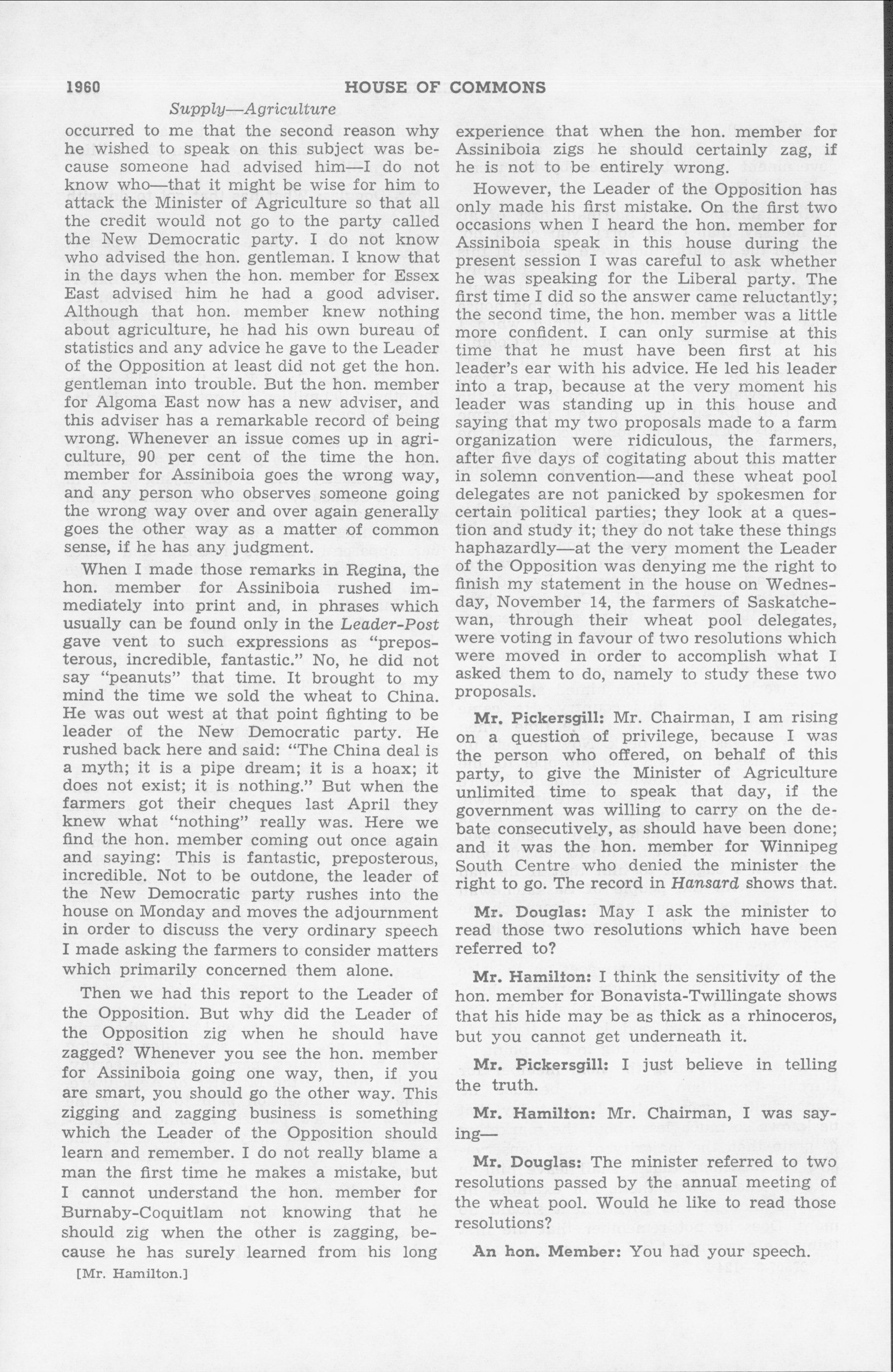 1960 HOUSE OF COMMONS

Supply—Agriculture

occurred to me that the second reason why he wished to speak on this subject was because someone had advised him—I do not know who—that it might be wise for him to attack the Minister of Agriculture so that all the credit would not go to the party called the New Democratic party. I do not know who advised the hon. gentleman. I know that in the days when the hon. member for Essex East advised him he had a good adviser. Although that hon. member knew nothing about agriculture, he had his own bureau of statistics and any advice he gave to the Leader of the Opposition at least did not get the hon. gentleman into trouble. But the hon. member for Algoma East now has a new adviser, and this adviser has a remarkable record of being wrong. Whenever an issue comes up in agriculture, 90 per cent of the time the hon. member for Assiniboia goes the wrong way, and any person who observes someone going the wrong way over and over again generally goes the other way as a matter of common sense, if he has any judgment.

When I made those remarks in Regina, the hon. member for Assiniboia rushed immediately into print and, in phrases which usually can be found only in the Leader-Post gave vent to such expressions as "preposterous, incredible, fantastic." No, he did not say "peanuts" that time. It brought to my mind the time we sold the wheat to China. He was out west at that point fighting to be leader of the New Democratic party. He rushed back here and said: "The China deal is a myth; it is a pipe dream; it is a hoax; it does not exist; it is nothing." But when the farmers got their cheques last April they knew what "nothing" really was. Here we find the hon. member coming out once again and saying: This is fantastic, preposterous, incredible. Not to be outdone, the leader of the New Democratic party rushes into the house on Monday and moves the adjournment in order to discuss the very ordinary speech I made asking the farmers to consider matters which primarily concerned them alone.

Then we had this report to the Leader of the Opposition. But why did the Leader of the Opposition zig when he should have zagged? Whenever you see the hon. member for Assiniboia going one way, then, if you are smart, you should go the other way. This zigging and zagging business is something which the Leader of the Opposition should learn and remember. I do not really blame a man the first time he makes a mistake, but I cannot understand the hon. member for Burnaby-Coquitlam not knowing that he should zig when the other is zagging, because he has surely learned from his long

[Mr. Hamilton.]

experience that when the hon. member for Assiniboia zigs he should certainly zag, if he is not to be entirely wrong.

However, the Leader of the Opposition has only made his first mistake. On the first two occasions when I heard the hon. member for Assiniboia speak in this house during the present session I was careful to ask whether he was speaking for the Liberal party. The first time I did so the answer came reluctantly; the second time, the hon. member was a little more confident. I can only surmise at this time that he must have been first at his leader's ear with his advice. He led his leader into a trap, because at the very moment his leader was standing up in this house and saying that my two proposals made to a farm organization were ridiculous, the farmers, after five days of cogitating about this matter in solemn convention—and these wheat pool delegates are not panicked by spokesmen for certain political parties; they look at a question and study it; they do not take these things haphazardly—at the very moment the Leader of the Opposition was denying me the right to finish my statement in the house on Wednesday, November 14, the farmers of Saskatchewan, through their wheat pool delegates, were voting in favour of two resolutions which were moved in order to accomplish what I asked them to do, namely to study these two proposals.

Mr. Pickersgill: Mr. Chairman, I am rising on a question of privilege, because I was the person who offered, on behalf of this party, to give the Minister of Agriculture unlimited time to speak that day, if the government was willing to carry on the debate consecutively, as should have been done; and it was the hon. member for Winnipeg South Centre who denied the minister the right to go. The record in Hansard shows that.

Mr. Douglas: May I ask the minister to read those two resolutions which have been referred to?

Mr. Hamilton: I think the sensitivity of the hon. member for Bonavista-Twillingate shows that his hide may be as thick as a rhinoceros, but you cannot get underneath it.

Mr. Pickersgill: I just believe in telling the truth.

Mr. Hamilton: Mr. Chairman, I was saying—

Mr. Douglas: The minister referred to two resolutions passed by the annual meeting of the wheat pool. Would he like to read those resolutions?

An hon. Member: You had your speech.